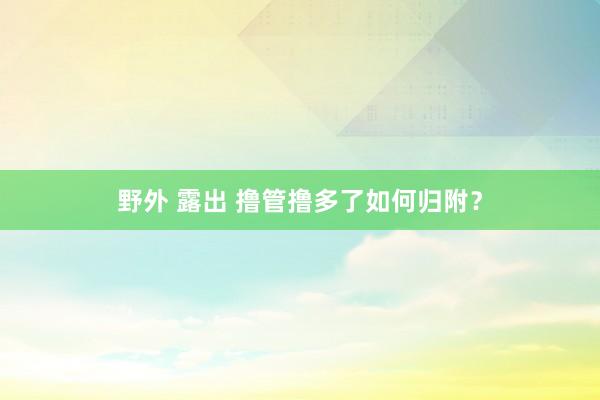 野外 露出 撸管撸多了如何归附？